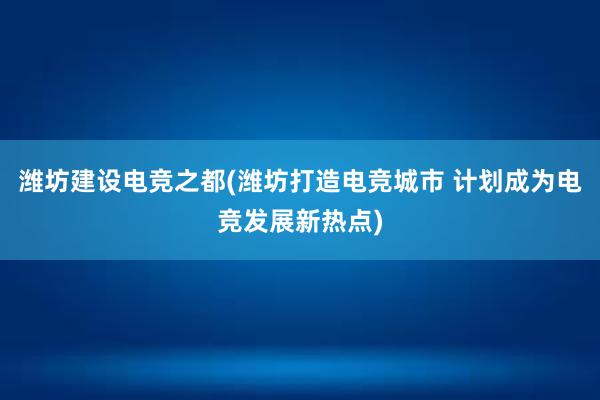 潍坊建设电竞之都(潍坊打造电竞城市 计划成为电竞发展新热点)